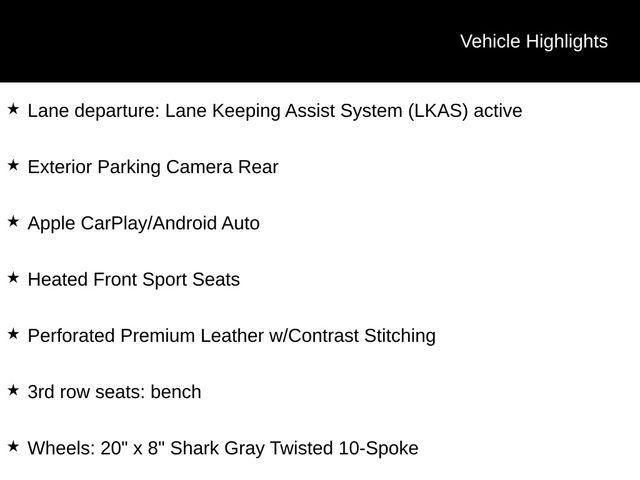 Vehicle Highlights

★ Lane departure: Lane Keeping Assist System (LKAS) active

★ Exterior Parking Camera Rear

★ Apple CarPlay/Android Auto

★ Heated Front Sport Seats

★ Perforated Premium Leather w/Contrast Stitching

★ 3rd row seats: bench

★ Wheels: 20" x 8" Shark Gray Twisted 10-Spoke